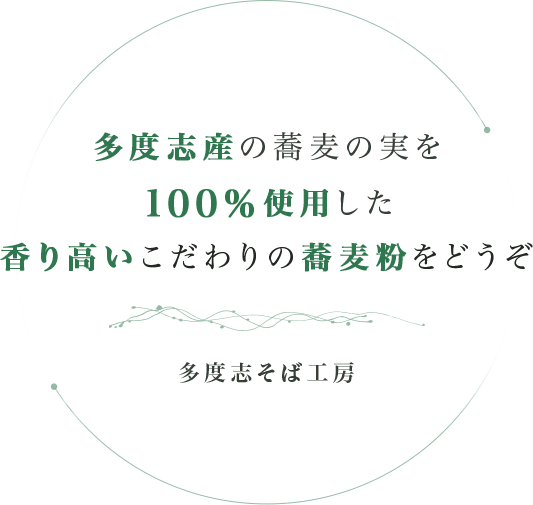 多度志産の蕎麦の実を
100%使用した
香り高いこだわりの蕎麦粉をどうぞ

多度志そば工房